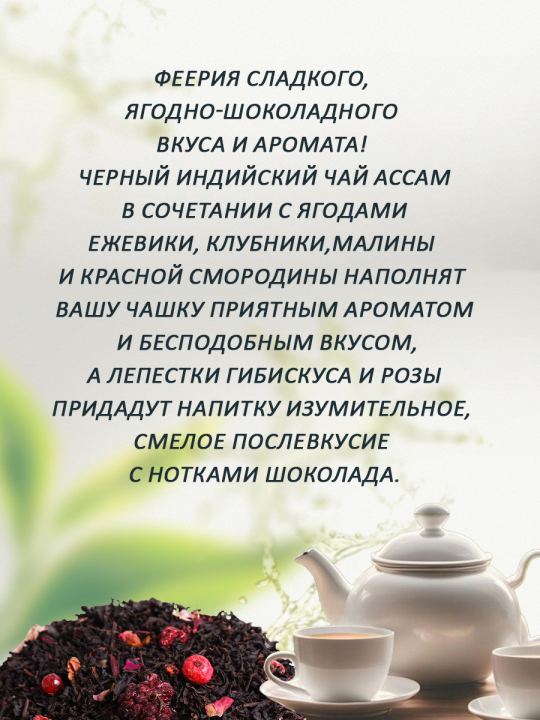 ФЕЕРИЯ СЛАДКОГО, ЯГОДНО-ШОКОЛАДНОГО ВКУСА И АРОМАТА! ЧЕРНЫЙ ИНДИЙСКИЙ ЧАЙ АССАМ В СОЧЕТАНИИ С ЯГОДАМИ ЕЖЕВИКИ, КЛУБНИКИ,МАЛИНЫ И КРАСНОЙ СМОРОДИНЫ НАПОЛНЯТ ВАШУ ЧАШКУ ПРИЯТНЫМ АРОМАТОМ И БЕСПОДОБНЫМ ВКУСОМ, А ЛЕПЕСТКИ ГИБИСКУСА И РОЗЫ ПРИДАДУТ НАПИТКУ ИЗУМИТЕЛЬНОЕ, СМЕЛОЕ ПОСЛЕВКУСИЕ С НОТКАМИ ШОКОЛАДА.